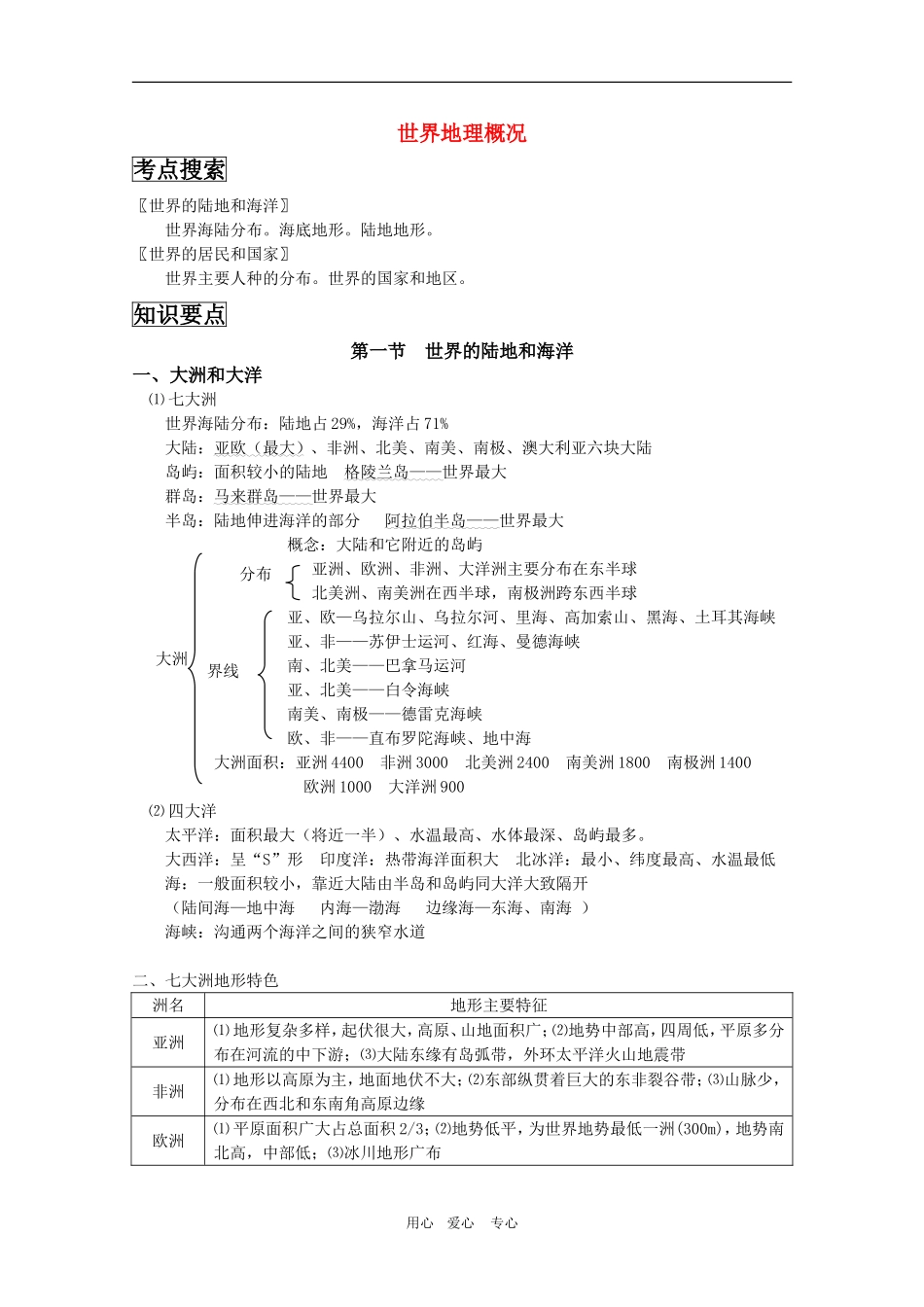 世界地理概况

考点搜索

〖世界的陆地和海洋〗

世界海陆分布。海底地形。陆地地形。

〖世界的居民和国家〗

世界主要人种的分布。世界的国家和地区。

知识要点

第一节　世界的陆地和海洋

一、大洲和大洋

⑴七大洲

世界海陆分布：陆地占29%，海洋占71%

大陆：亚欧（最大）、非洲、北美、南美、南极、澳大利亚六块大陆

岛屿：面积较小的陆地　格陵兰岛——世界最大

群岛：马来群岛——世界最大

半岛：陆地伸进海洋的部分　阿拉伯半岛——世界最大

大洲

概念：大陆和它附近的岛屿

分布

亚洲、欧洲、非洲、大洋洲主要分布在东半球

北美洲、南美洲在西半球，南极洲跨东西半球

界线

亚、欧—乌拉尔山、乌拉尔河、里海、高加索山、黑海、土耳其海峡

亚、非——苏伊士运河、红海、曼德海峡

南、北美——巴拿马运河

亚、北美——白令海峡

南美、南极——德雷克海峡

欧、非——直布罗陀海峡、地中海

大洲面积：亚洲4400　非洲3000　北美洲2400　南美洲1800　南极洲1400　欧洲1000　大洋洲900

⑵四大洋

太平洋：面积最大（将近一半）、水温最高、水体最深、岛屿最多。

大西洋：呈“S”形　印度洋：热带海洋面积大　北冰洋：最小、纬度最高、水温最低

海：一般面积较小，靠近大陆由半岛和岛屿同大洋大致隔开

（陆间海—地中海　内海—渤海　边缘海—东海、南海 ）

海峡：沟通两个海洋之间的狭窄水道

二、七大洲地形特色

| 洲名 | 地形主要特征 |
|---|---|
| 亚洲 | ⑴地形复杂多样，起伏很大，高原、山地面积广；⑵地势中部高，四周低，平原多分布在河流的中下游；⑶大陆东缘有岛弧带，外环太平洋火山地震带 |
| 非洲 | ⑴地形以高原为主，地面地伏不大；⑵东部纵贯着巨大的东非裂谷带；⑶山脉少，分布在西北和东南角高原边缘 |
| 欧洲 | ⑴平原面积广大占总面积2/3；⑵地势低平，为世界地势最低一洲(300m)，地势南北高，中部低；⑶冰川地形广布 |

用心　爱心　专心